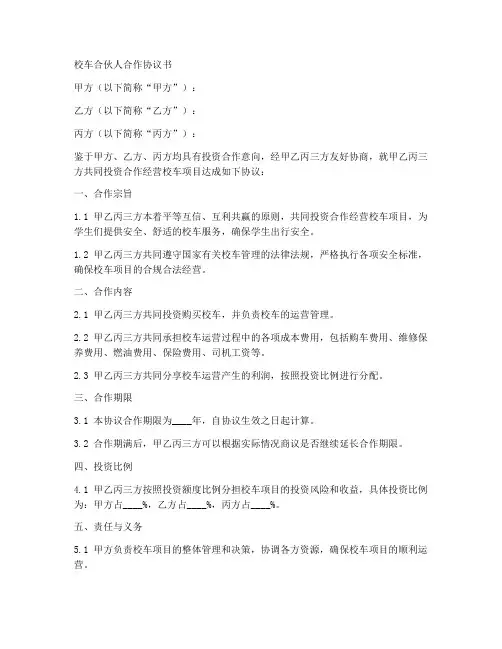 校车合伙人合作协议书

甲方（以下简称“甲方”）：

乙方（以下简称“乙方”）：

丙方（以下简称“丙方”）：

鉴于甲方、乙方、丙方均具有投资合作意向，经甲乙丙三方友好协商，就甲乙丙三方共同投资合作经营校车项目达成如下协议：

一、合作宗旨

1.1 甲乙丙三方本着平等互信、互利共赢的原则，共同投资合作经营校车项目，为学生们提供安全、舒适的校车服务，确保学生出行安全。

1.2 甲乙丙三方共同遵守国家有关校车管理的法律法规，严格执行各项安全标准，确保校车项目的合规合法经营。

二、合作内容

2.1 甲乙丙三方共同投资购买校车，并负责校车的运营管理。

2.2 甲乙丙三方共同承担校车运营过程中的各项成本费用，包括购车费用、维修保养费用、燃油费用、保险费用、司机工资等。

2.3 甲乙丙三方共同分享校车运营产生的利润，按照投资比例进行分配。

三、合作期限

3.1 本协议合作期限为____年，自协议生效之日起计算。

3.2 合作期满后，甲乙丙三方可以根据实际情况商议是否继续延长合作期限。

四、投资比例

4.1 甲乙丙三方按照投资额度比例分担校车项目的投资风险和收益，具体投资比例为：甲方占____%，乙方占____%，丙方占____%。

五、责任与义务

5.1 甲方负责校车项目的整体管理和决策，协调各方资源，确保校车项目的顺利运营。